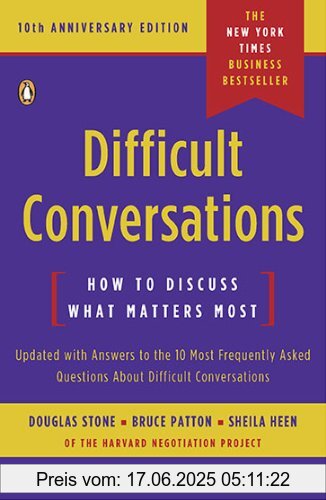 10th ANNIVERSARY EDITION

THE NEW YORK TIMES BUSINESS BESTSELLER

Difficult Conversations

HOW TO DISCUSS WHAT MATTERS MOST

Updated with Answers to the 10 Most Frequently Asked Questions About Difficult Conversations

DOUGLAS STONE ▪ BRUCE PATTON ▪ SHEILA HEEN

OF THE HARVARD NEGOTIATION PROJECT

Preis vom: 17.06.2025 05:11:22